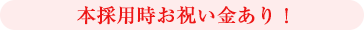 本採用時お祝い金あり！